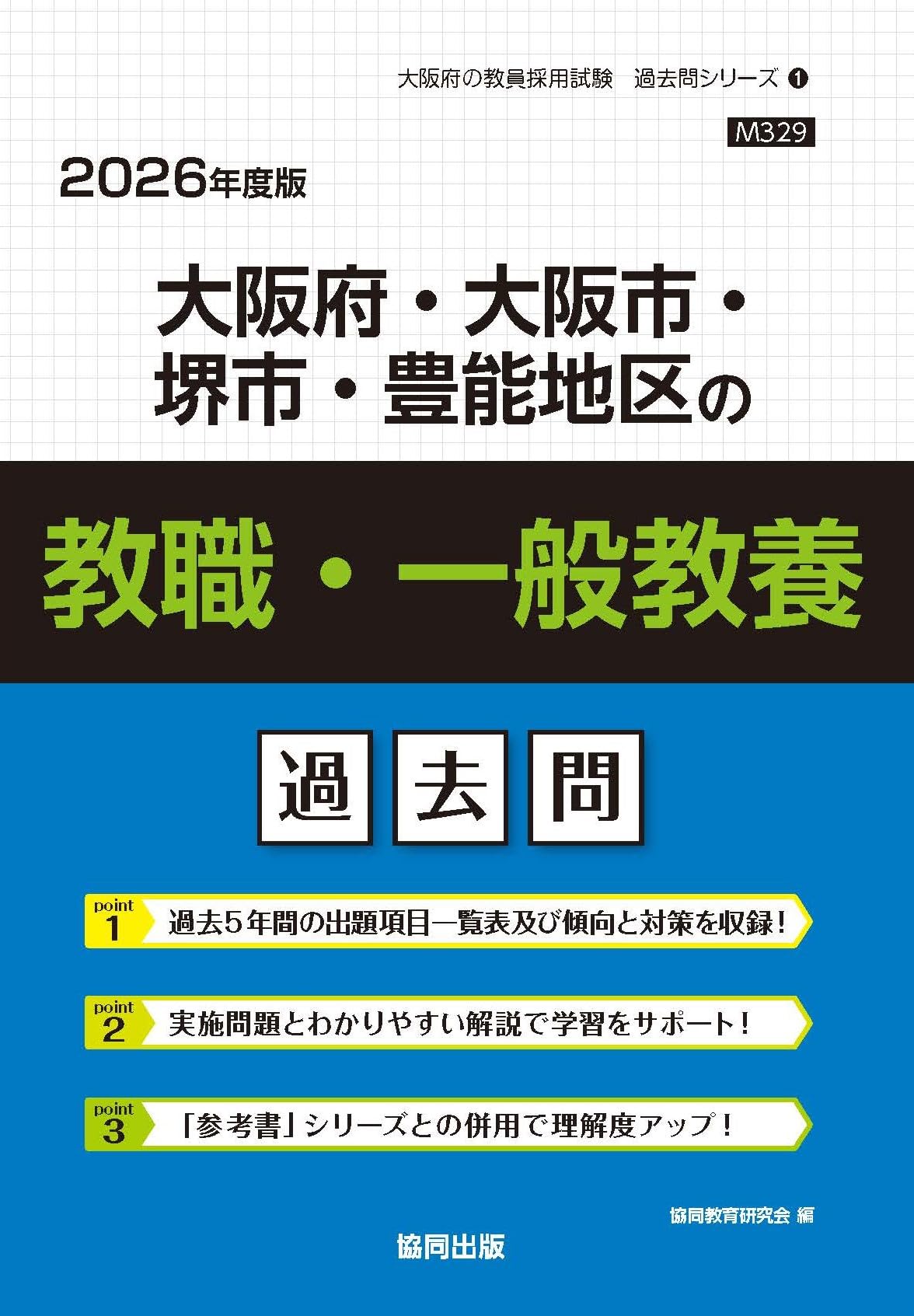 大阪府の教員採用試験　過去問シリーズ ❶

M329

2026年度版

大阪府・大阪市・堺市・豊能地区の

教職・一般教養

過去問

point 1 過去5年間の出題項目一覧表及び傾向と対策を収録！

point 2 実施問題とわかりやすい解説で学習をサポート！

point 3 「参考書」シリーズとの併用で理解度アップ！

協同教育研究会 編

協同出版